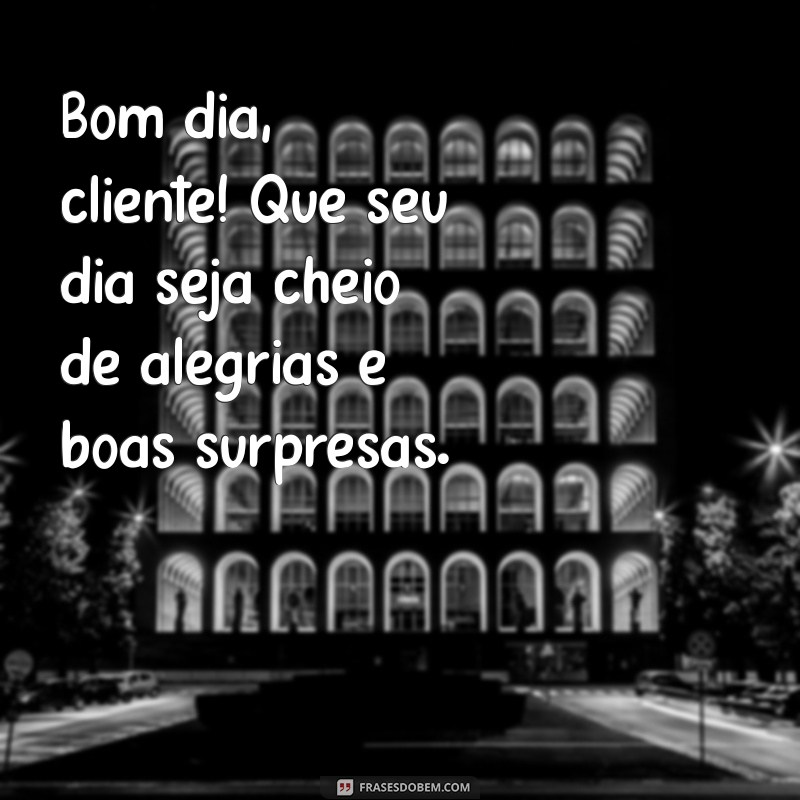 Bom dia, cliente! Que seu dia seja cheio de alegrias e boas surpresas.

FRASESDOBEM.COM